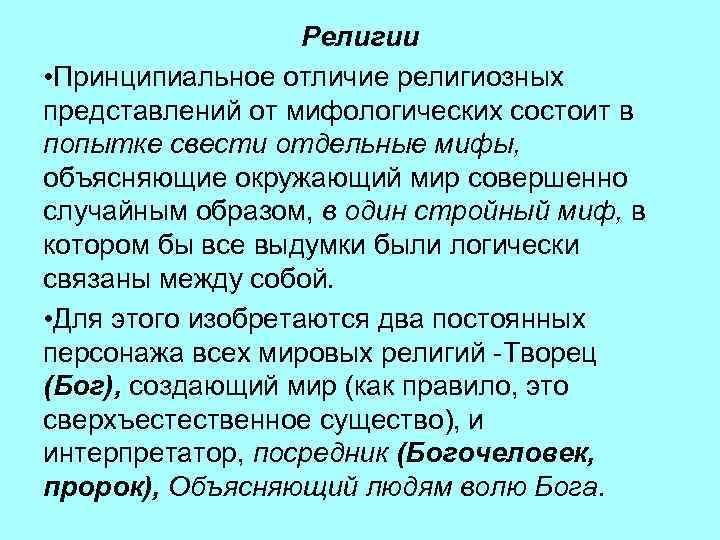 Религии

•Принципиальное отличие религиозных представлений от мифологических состоит в попытке свести отдельные мифы, объясняющие окружающий мир совершенно случайным образом, в один стройный миф, в котором бы все выдумки были логически связаны между собой.

•Для этого изобретаются два постоянных персонажа всех мировых религий -Творец (Бог), создающий мир (как правило, это сверхъестественное существо), и интерпретатор, посредник (Богочеловек, пророк), Объясняющий людям волю Бога.